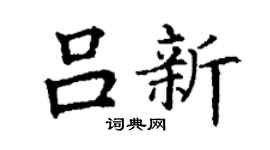 吕新

词典网